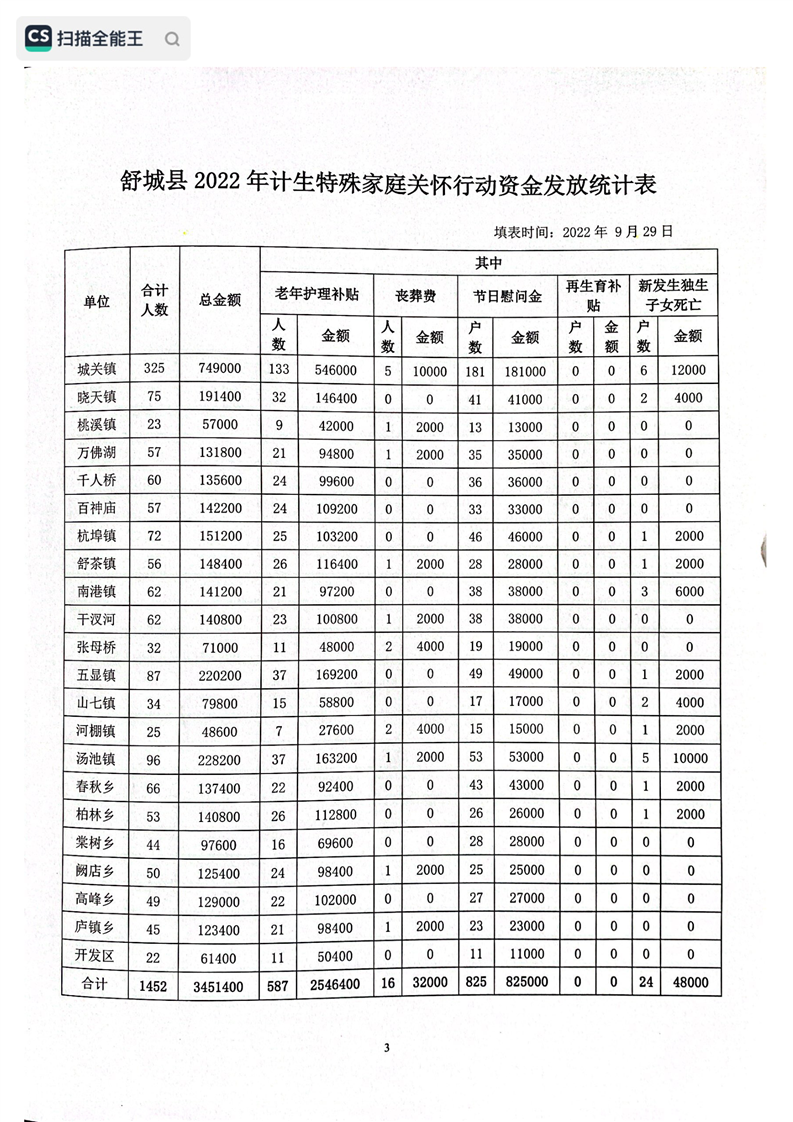 CS 扫描全能王

舒城县 2022 年计生特殊家庭关怀行动资金发放统计表

填表时间：2022 年 9 月 29 日

| 单位 | 合计人数 | 总金额 | 其中 | | | | | | | | | |
|---|---|---|---|---|---|---|---|---|---|---|---|---|
| | | | 老年护理补贴 | | 丧葬费 | | 节日慰问金 | | 再生育补贴 | | 新发生独生子女死亡 | |
| | | | 人数 | 金额 | 人数 | 金额 | 户数 | 金额 | 户数 | 金额 | 户数 | 金额 |
| 城关镇 | 325 | 749000 | 133 | 546000 | 5 | 10000 | 181 | 181000 | 0 | 0 | 6 | 12000 |
| 晓天镇 | 75 | 191400 | 32 | 146400 | 0 | 0 | 41 | 41000 | 0 | 0 | 2 | 4000 |
| 桃溪镇 | 23 | 57000 | 9 | 42000 | 1 | 2000 | 13 | 13000 | 0 | 0 | 0 | 0 |
| 万佛湖 | 57 | 131800 | 21 | 94800 | 1 | 2000 | 35 | 35000 | 0 | 0 | 0 | 0 |
| 千人桥 | 60 | 135600 | 24 | 99600 | 0 | 0 | 36 | 36000 | 0 | 0 | 0 | 0 |
| 百神庙 | 57 | 142200 | 24 | 109200 | 0 | 0 | 33 | 33000 | 0 | 0 | 0 | 0 |
| 杭埠镇 | 72 | 151200 | 25 | 103200 | 0 | 0 | 46 | 46000 | 0 | 0 | 1 | 2000 |
| 舒茶镇 | 56 | 148400 | 26 | 116400 | 1 | 2000 | 28 | 28000 | 0 | 0 | 1 | 2000 |
| 南港镇 | 62 | 141200 | 21 | 97200 | 0 | 0 | 38 | 38000 | 0 | 0 | 3 | 6000 |
| 干汊河 | 62 | 140800 | 23 | 100800 | 1 | 2000 | 38 | 38000 | 0 | 0 | 0 | 0 |
| 张母桥 | 32 | 71000 | 11 | 48000 | 2 | 4000 | 19 | 19000 | 0 | 0 | 0 | 0 |
| 五显镇 | 87 | 220200 | 37 | 169200 | 0 | 0 | 49 | 49000 | 0 | 0 | 1 | 2000 |
| 山七镇 | 34 | 79800 | 15 | 58800 | 0 | 0 | 17 | 17000 | 0 | 0 | 2 | 4000 |
| 河棚镇 | 25 | 48600 | 7 | 27600 | 2 | 4000 | 15 | 15000 | 0 | 0 | 1 | 2000 |
| 汤池镇 | 96 | 228200 | 37 | 163200 | 1 | 2000 | 53 | 53000 | 0 | 0 | 5 | 10000 |
| 春秋乡 | 66 | 137400 | 22 | 92400 | 0 | 0 | 43 | 43000 | 0 | 0 | 1 | 2000 |
| 柏林乡 | 53 | 140800 | 26 | 112800 | 0 | 0 | 26 | 26000 | 0 | 0 | 1 | 2000 |
| 棠树乡 | 44 | 97600 | 16 | 69600 | 0 | 0 | 28 | 28000 | 0 | 0 | 0 | 0 |
| 阙店乡 | 50 | 125400 | 24 | 98400 | 1 | 2000 | 25 | 25000 | 0 | 0 | 0 | 0 |
| 高峰乡 | 49 | 129000 | 22 | 102000 | 0 | 0 | 27 | 27000 | 0 | 0 | 0 | 0 |
| 庐镇乡 | 45 | 123400 | 21 | 98400 | 1 | 2000 | 23 | 23000 | 0 | 0 | 0 | 0 |
| 开发区 | 22 | 61400 | 11 | 50400 | 0 | 0 | 11 | 11000 | 0 | 0 | 0 | 0 |
| 合计 | 1452 | 3451400 | 587 | 2546400 | 16 | 32000 | 825 | 825000 | 0 | 0 | 24 | 48000 |

3